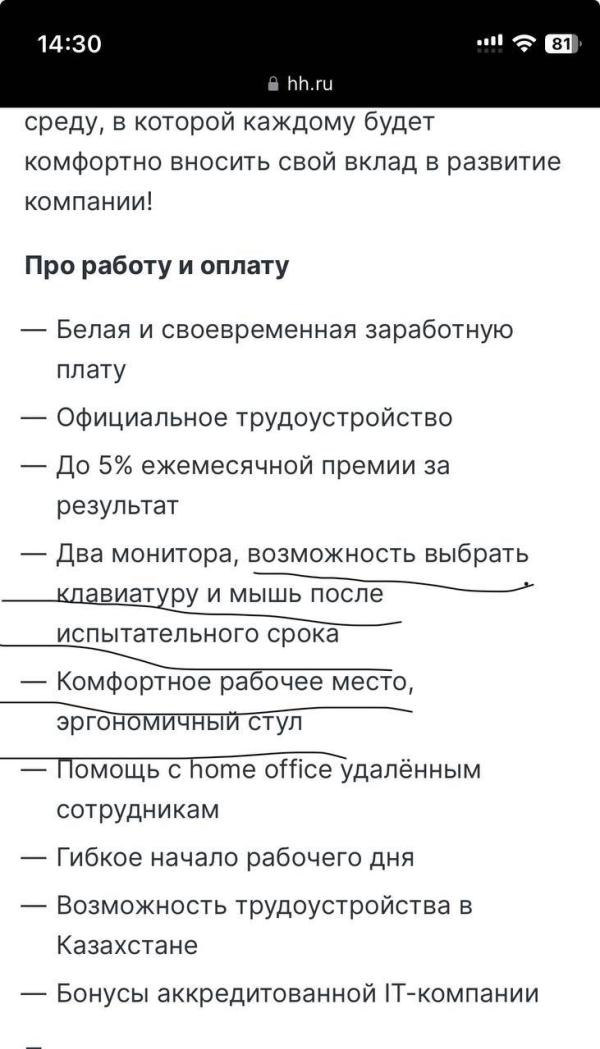 14:30

81

hh.ru

среду, в которой каждому будет комфортно вносить свой вклад в развитие компании!

Про работу и оплату

— Белая и своевременная заработную плату

— Официальное трудоустройство

— До 5% ежемесячной премии за результат

— Два монитора, возможность выбрать клавиатуру и мышь после испытательного срока

— Комфортное рабочее место, эргономичный стул

— Помощь с home office удалённым сотрудникам

— Гибкое начало рабочего дня

— Возможность трудоустройства в Казахстане

— Бонусы аккредитованной IT-компании